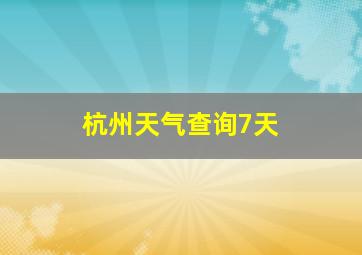 杭州天气查询7天